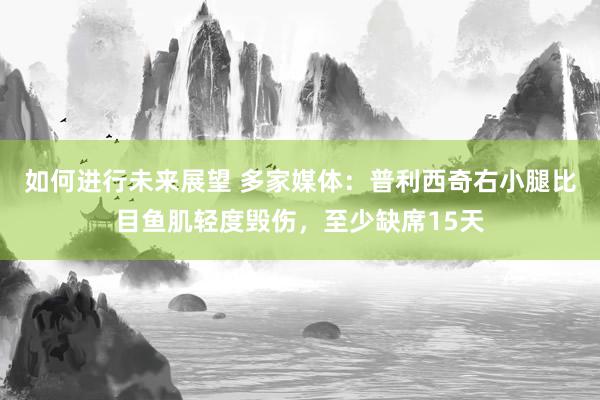 如何进行未来展望 多家媒体：普利西奇右小腿比目鱼肌轻度毁伤，至少缺席15天